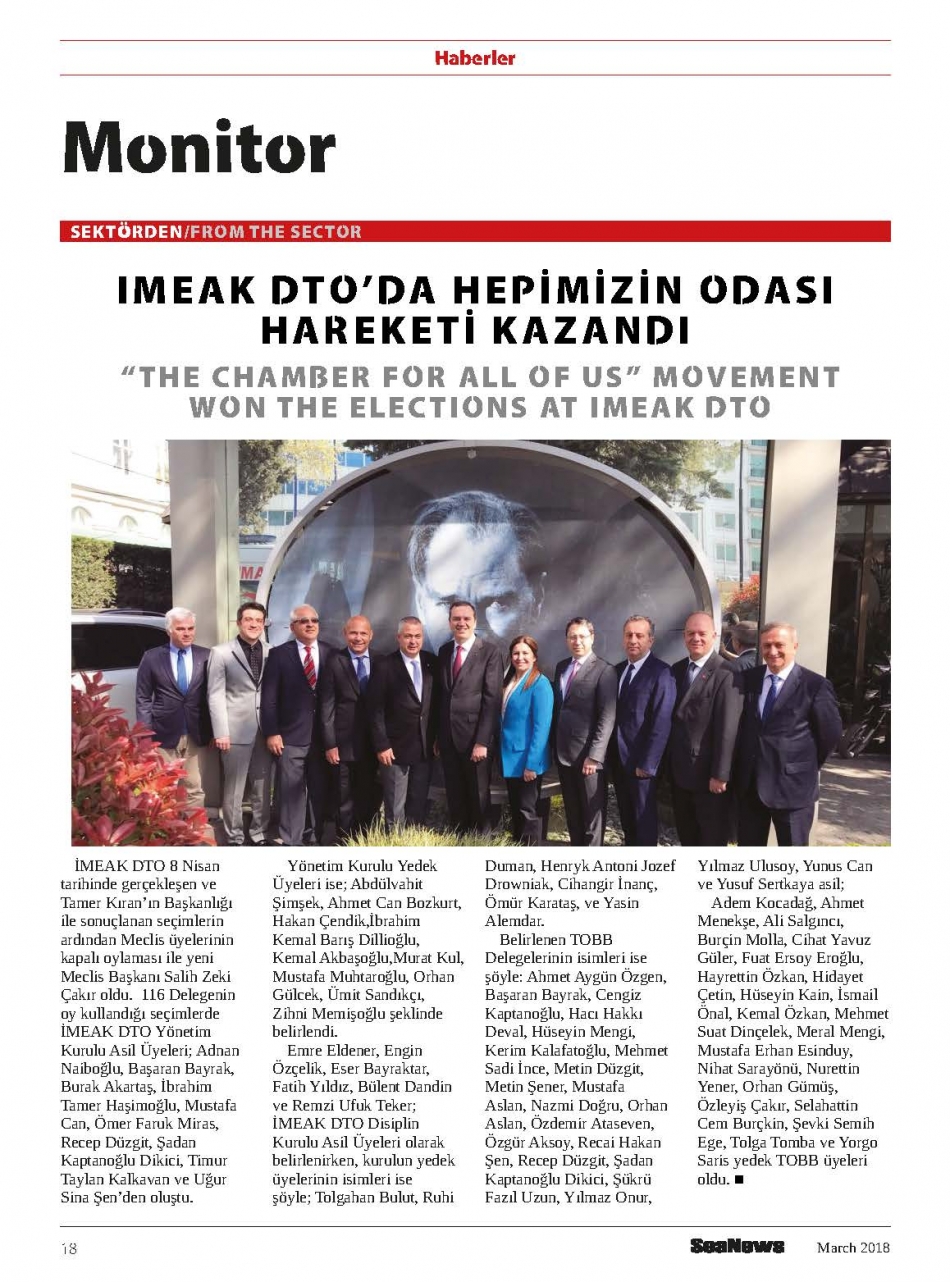 Haberler

Monitor

SEKTÖRDEN/FROM THE SECTOR

IMEAK DTO'DA HEPİMİZİN ODASI HAREKETİ KAZANDI

"THE CHAMBER FOR ALL OF US" MOVEMENT WON THE ELECTIONS AT IMEAK DTO

İMEAK DTO 8 Nisan tarihinde gerçekleşen ve Tamer Kıran'ın Başkanlığı ile sonuçlanan seçimlerin ardından Meclis üyelerinin kapalı oylaması ile yeni Meclis Başkanı Salih Zeki Çakır oldu. 116 Delegenin oy kullandığı seçimlerde İMEAK DTO Yönetim Kurulu Asil Üyeleri; Adnan Naiboğlu, Başaran Bayrak, Burak Akartaş, İbrahim Tamer Haşimoğlu, Mustafa Can, Ömer Faruk Miras, Recep Düzgit, Şadan Kaptanoğlu Dikici, Timur Taylan Kalkavan ve Uğur Sina Şen'den oluştu.

Yönetim Kurulu Yedek Üyeleri ise; Abdülvahit Şimşek, Ahmet Can Bozkurt, Hakan Çendik,İbrahim Kemal Barış Dillioğlu, Kemal Akbaşoğlu,Murat Kul, Mustafa Muhtaroğlu, Orhan Gülcek, Ümit Sandıkçı, Zihni Memişoğlu şeklinde belirlendi.

Emre Eldener, Engin Özçelik, Eser Bayraktar, Fatih Yıldız, Bülent Dandin ve Remzi Ufuk Teker; İMEAK DTO Disiplin Kurulu Asil Üyeleri olarak belirlenirken, kurulun yedek üyelerinin isimleri ise şöyle; Tolgahan Bulut, Ruhi Duman, Henryk Antoni Jozef Drowniak, Cihangir İnanç, Ömür Karataş, ve Yasin Alemdar.

Belirlenen TOBB Delegelerinin isimleri ise şöyle: Ahmet Aygün Özgen, Başaran Bayrak, Cengiz Kaptanoğlu, Hacı Hakkı Deval, Hüseyin Mengi, Kerim Kalafatoğlu, Mehmet Sadi İnce, Metin Düzgit, Metin Şener, Mustafa Aslan, Nazmi Doğru, Orhan Aslan, Özdemir Ataseven, Özgür Aksoy, Recai Hakan Şen, Recep Düzgit, Şadan Kaptanoğlu Dikici, Şükrü Fazıl Uzun, Yılmaz Onur, Yılmaz Ulusoy, Yunus Can ve Yusuf Sertkaya asil;

Adem Kocadağ, Ahmet Menekşe, Ali Salgıncı, Burçin Molla, Cihat Yavuz Güler, Fuat Ersoy Eroğlu, Hayrettin Özkan, Hidayet Çetin, Hüseyin Kain, İsmail Önal, Kemal Özkan, Mehmet Suat Dinçelek, Meral Mengi, Mustafa Erhan Esinduy, Nihat Sarayönü, Nurettin Yener, Orhan Gümüş, Özleyiş Çakır, Selahattin Cem Burçkin, Şevki Semih Ege, Tolga Tomba ve Yorgo Saris yedek TOBB üyeleri oldu. ■

18 SeaNews March 2018